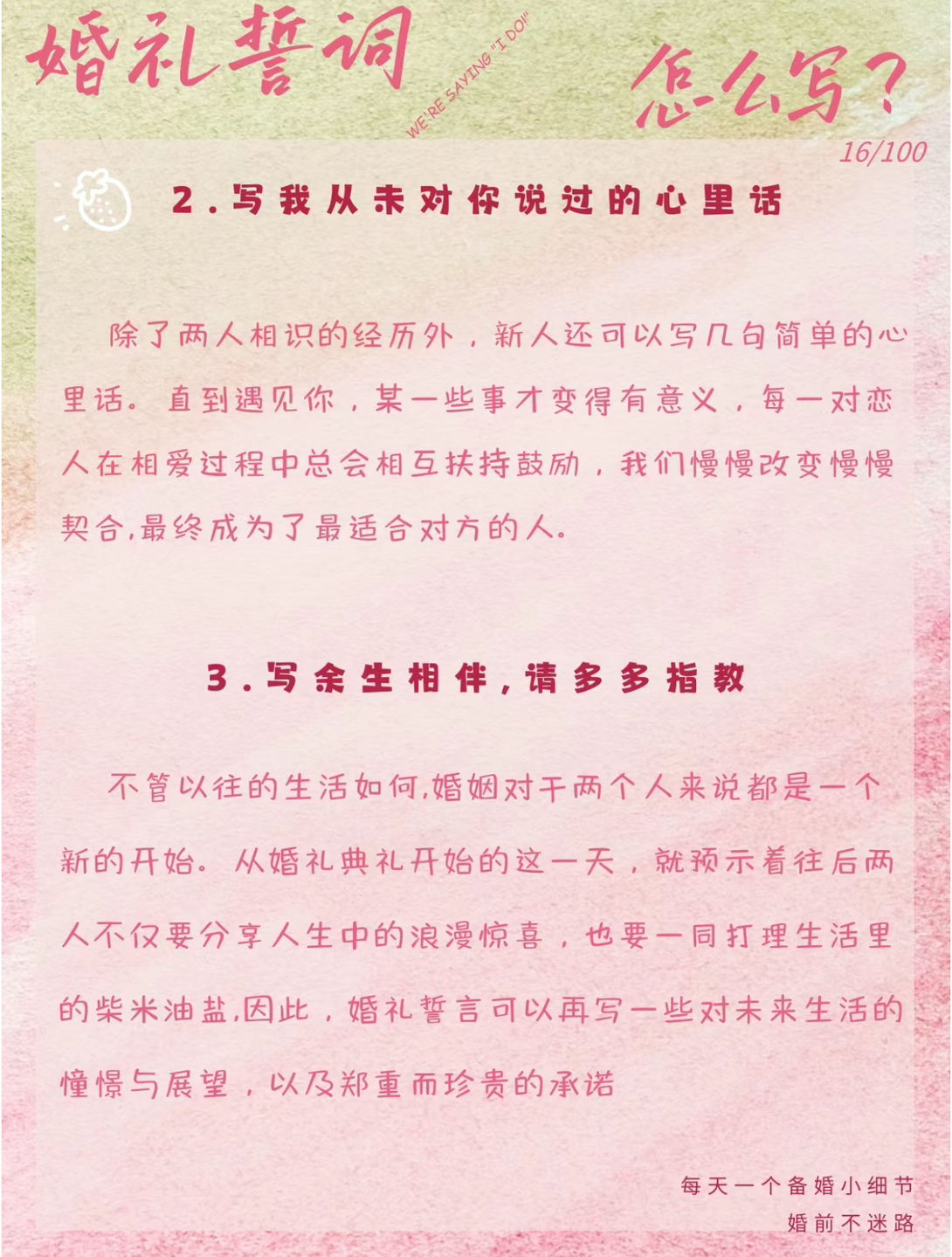 婚礼誓词

WE'RE SAYING "I DO!"

怎么写？

16/100

2.写我从未对你说过的心里话

除了两人相识的经历外，新人还可以写几句简单的心里话。直到遇见你，某一些事才变得有意义，每一对恋人在相爱过程中总会相互扶持鼓励，我们慢慢改变慢慢契合,最终成为了最适合对方的人。

3.写余生相伴，请多多指教

不管以往的生活如何,婚姻对于两个人来说都是一个新的开始。从婚礼典礼开始的这一天，就预示着往后两人不仅要分享人生中的浪漫惊喜，也要一同打理生活里的柴米油盐,因此，婚礼誓言可以再写一些对未来生活的憧憬与展望，以及郑重而珍贵的承诺

每天一个备婚小细节
婚前不迷路